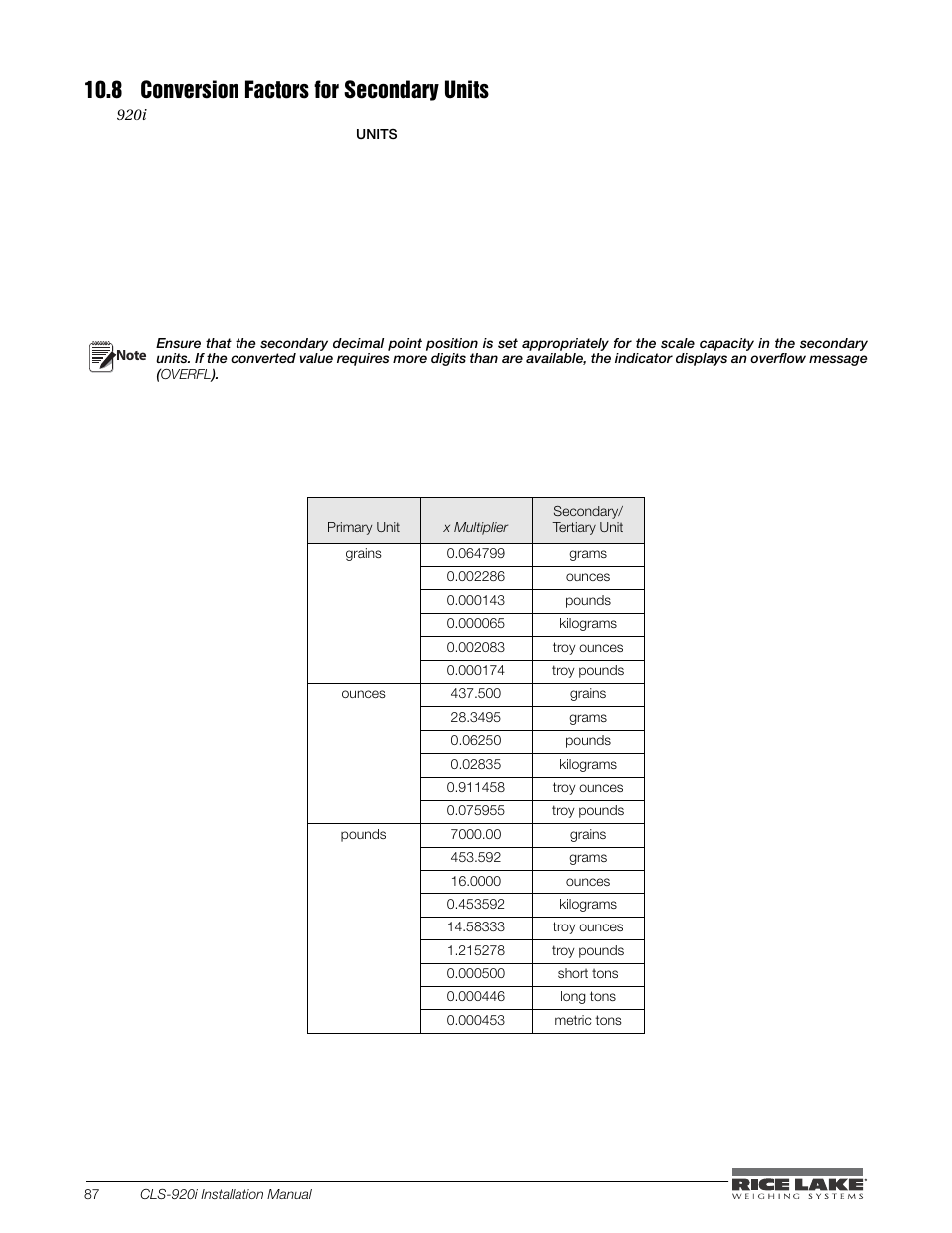 10.8 Conversion Factors for Secondary Units

920i

UNITS

Note Ensure that the secondary decimal point position is set appropriately for the scale capacity in the secondary units. If the converted value requires more digits than are available, the indicator displays an overflow message (OVERFL).

| Primary Unit | x Multiplier | Secondary/ Tertiary Unit |
|---|---|---|
| grains | 0.064799 | grams |
| | 0.002286 | ounces |
| | 0.000143 | pounds |
| | 0.000065 | kilograms |
| | 0.002083 | troy ounces |
| | 0.000174 | troy pounds |
| ounces | 437.500 | grains |
| | 28.3495 | grams |
| | 0.06250 | pounds |
| | 0.02835 | kilograms |
| | 0.911458 | troy ounces |
| | 0.075955 | troy pounds |
| pounds | 7000.00 | grains |
| | 453.592 | grams |
| | 16.0000 | ounces |
| | 0.453592 | kilograms |
| | 14.58333 | troy ounces |
| | 1.215278 | troy pounds |
| | 0.000500 | short tons |
| | 0.000446 | long tons |
| | 0.000453 | metric tons |

87 CLS-920i Installation Manual

RICE LAKE WEIGHING SYSTEMS